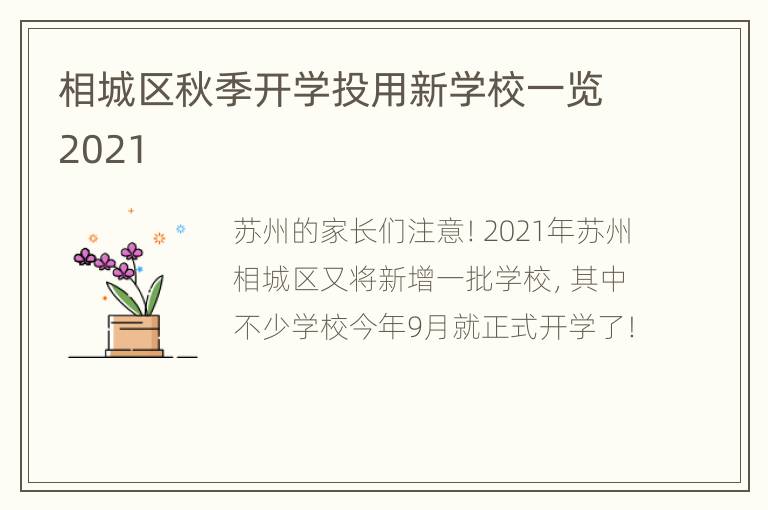 相城区秋季开学投用新学校一览2021

苏州的家长们注意! 2021年苏州相城区又将新增一批学校, 其中不少学校今年9月就正式开学了!